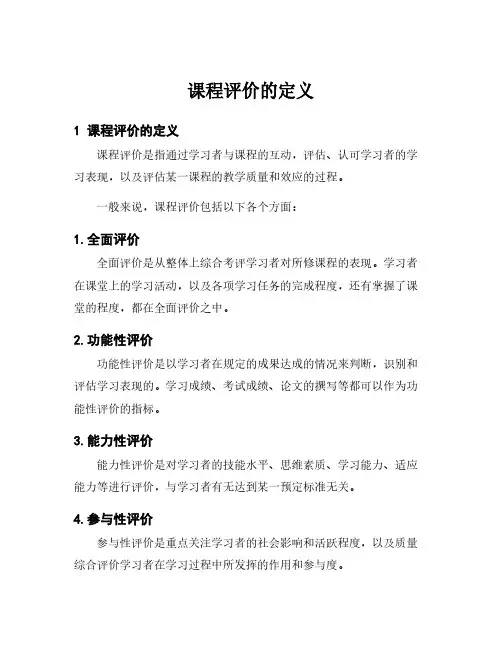 课程评价的定义

1 课程评价的定义

课程评价是指通过学习者与课程的互动，评估、认可学习者的学习表现，以及评估某一课程的教学质量和效应的过程。

一般来说，课程评价包括以下各个方面：

1. 全面评价

全面评价是从整体上综合考评学习者对所修课程的表现。学习者在课堂上的学习活动，以及各项学习任务的完成程度，还有掌握了课堂的程度，都在全面评价之中。

2. 功能性评价

功能性评价是以学习者在规定的成果达成的情况来判断，识别和评估学习表现的。学习成绩、考试成绩、论文的撰写等都可以作为功能性评价的指标。

3. 能力性评价

能力性评价是对学习者的技能水平、思维素质、学习能力、适应能力等进行评价，与学习者有无达到某一预定标准无关。

4. 参与性评价

参与性评价是重点关注学习者的社会影响和活跃程度，以及质量综合评价学习者在学习过程中所发挥的作用和参与度。